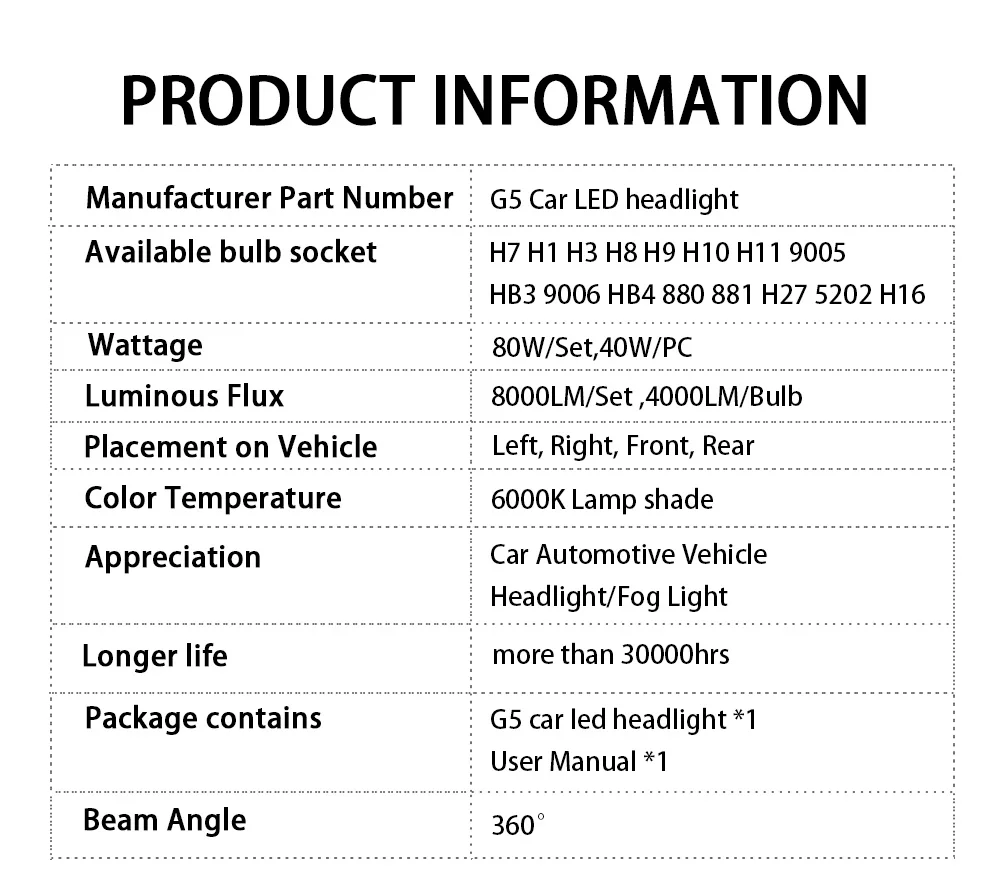 PRODUCT INFORMATION

| Manufacturer Part Number | G5 Car LED headlight |
|---|---|
| Available bulb socket | H7 H1 H3 H8 H9 H10 H11 9005 HB3 9006 HB4 880 881 H27 5202 H16 |
| Wattage | 80W/Set,40W/PC |
| Luminous Flux | 8000LM/Set ,4000LM/Bulb |
| Placement on Vehicle | Left, Right, Front, Rear |
| Color Temperature | 6000K Lamp shade |
| Appreciation | Car Automotive Vehicle Headlight/Fog Light |
| Longer life | more than 30000hrs |
| Package contains | G5 car led headlight *1 User Manual *1 |
| Beam Angle | 360° |